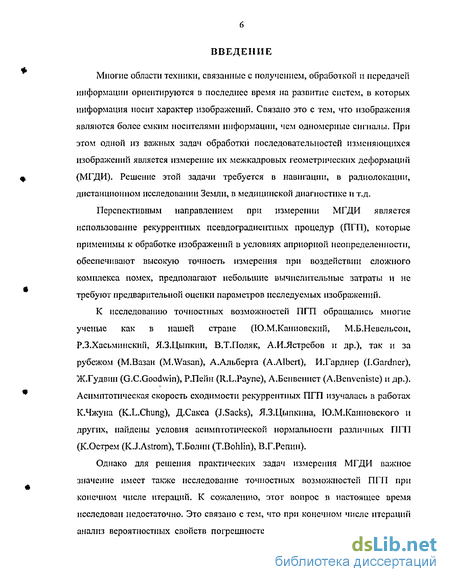 6

ВВЕДЕНИЕ

Многие области техники, связанные с получением, обработкой и передачей информации ориентируются в последнее время на развитие систем, в которых информация носит характер изображений. Связано это с тем, что изображения являются более емким носителями информации, чем одномерные сигналы. При этом одной из важных задач обработки последовательностей изменяющихся изображений является измерение их межкадровых геометрических деформаций (МГДИ). Решение этой задачи требуется в навигации, в радиолокации, дистанционном исследовании Земли, в медицинской диагностике и т.д.

Перспективным направлением при измерении МГДИ является использование рекуррентных псевдоградиентных процедур (ПГП), которые применимы к обработке изображений в условиях априорной неопределенности, обеспечивают высокую точность измерения при воздействии сложного комплекса помех, предполагают небольшие вычислительные затраты и не требуют предварительной оценки параметров исследуемых изображений.

К исследованию точностных возможностей ПГП обращались многие ученые как в нашей стране (Ю.М.Каниовский, М.Б.Невельсон, Р.З.Хасьминский, Я.З.Цыпкин, В.Т.Поляк, А.И.Ястребов и др.), так и за рубежом (М.Вазан (M.Wasan), А.Альберта (A.Albert), И.Гарднер (I.Gardner), Ж.Гудвин (G.C.Goodwin), Р.Пейн (R.L.Payne), А.Бенвенист (A.Benveniste) и др.). Асимптотическая скорость сходимости рекуррентных ПГП изучалась в работах К.Чжуна (K.L.Chung), Д.Сакса (J.Sacks), Я.З.Цыпкина, Ю.М.Каниовского и других, найдены условия асимптотической нормальности различных ПГП (К.Острем (K.J.Astrom), Т.Болин (T.Bohlin), В.Г.Репин).

Однако для решения практических задач измерения МГДИ важное значение имеет также исследование точностных возможностей ПГП при конечном числе итераций. К сожалению, этот вопрос в настоящее время исследован недостаточно. Это связано с тем, что при конечном числе итераций анализ вероятностных свойств погрешносте

dsLib.net
библиотека диссертаций